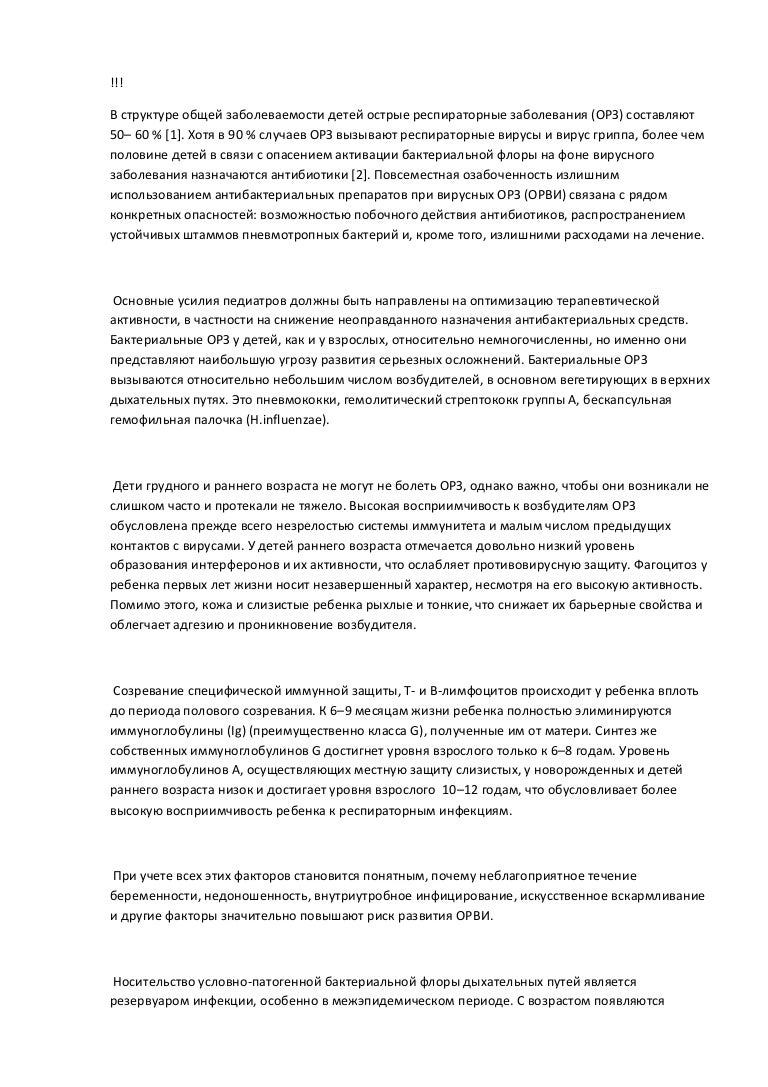 !!!

В структуре общей заболеваемости детей острые респираторные заболевания (ОРЗ) составляют 50– 60 % [1]. Хотя в 90 % случаев ОРЗ вызывают респираторные вирусы и вирус гриппа, более чем половине детей в связи с опасением активации бактериальной флоры на фоне вирусного заболевания назначаются антибиотики [2]. Повсеместная озабоченность излишним использованием антибактериальных препаратов при вирусных ОРЗ (ОРВИ) связана с рядом конкретных опасностей: возможностью побочного действия антибиотиков, распространением устойчивых штаммов пневмотропных бактерий и, кроме того, излишними расходами на лечение.

Основные усилия педиатров должны быть направлены на оптимизацию терапевтической активности, в частности на снижение неоправданного назначения антибактериальных средств. Бактериальные ОРЗ у детей, как и у взрослых, относительно немногочисленны, но именно они представляют наибольшую угрозу развития серьезных осложнений. Бактериальные ОРЗ вызываются относительно небольшим числом возбудителей, в основном вегетирующих в верхних дыхательных путях. Это пневмококки, гемолитический стрептококк группы А, бескапсульная гемофильная палочка (H.influenzae).

Дети грудного и раннего возраста не могут не болеть ОРЗ, однако важно, чтобы они возникали не слишком часто и протекали не тяжело. Высокая восприимчивость к возбудителям ОРЗ обусловлена прежде всего незрелостью системы иммунитета и малым числом предыдущих контактов с вирусами. У детей раннего возраста отмечается довольно низкий уровень образования интерферонов и их активности, что ослабляет противовирусную защиту. Фагоцитоз у ребенка первых лет жизни носит незавершенный характер, несмотря на его высокую активность. Помимо этого, кожа и слизистые ребенка рыхлые и тонкие, что снижает их барьерные свойства и облегчает адгезию и проникновение возбудителя.

Созревание специфической иммунной защиты, Т- и В-лимфоцитов происходит у ребенка вплоть до периода полового созревания. К 6–9 месяцам жизни ребенка полностью элиминируются иммуноглобулины (Ig) (преимущественно класса G), полученные им от матери. Синтез же собственных иммуноглобулинов G достигнет уровня взрослого только к 6–8 годам. Уровень иммуноглобулинов А, осуществляющих местную защиту слизистых, у новорожденных и детей раннего возраста низок и достигает уровня взрослого 10–12 годам, что обусловливает более высокую восприимчивость ребенка к респираторным инфекциям.

При учете всех этих факторов становится понятным, почему неблагоприятное течение беременности, недоношенность, внутриутробное инфицирование, искусственное вскармливание и другие факторы значительно повышают риск развития ОРВИ.

Носительство условно-патогенной бактериальной флоры дыхательных путей является резервуаром инфекции, особенно в межэпидемическом периоде. С возрастом появляются